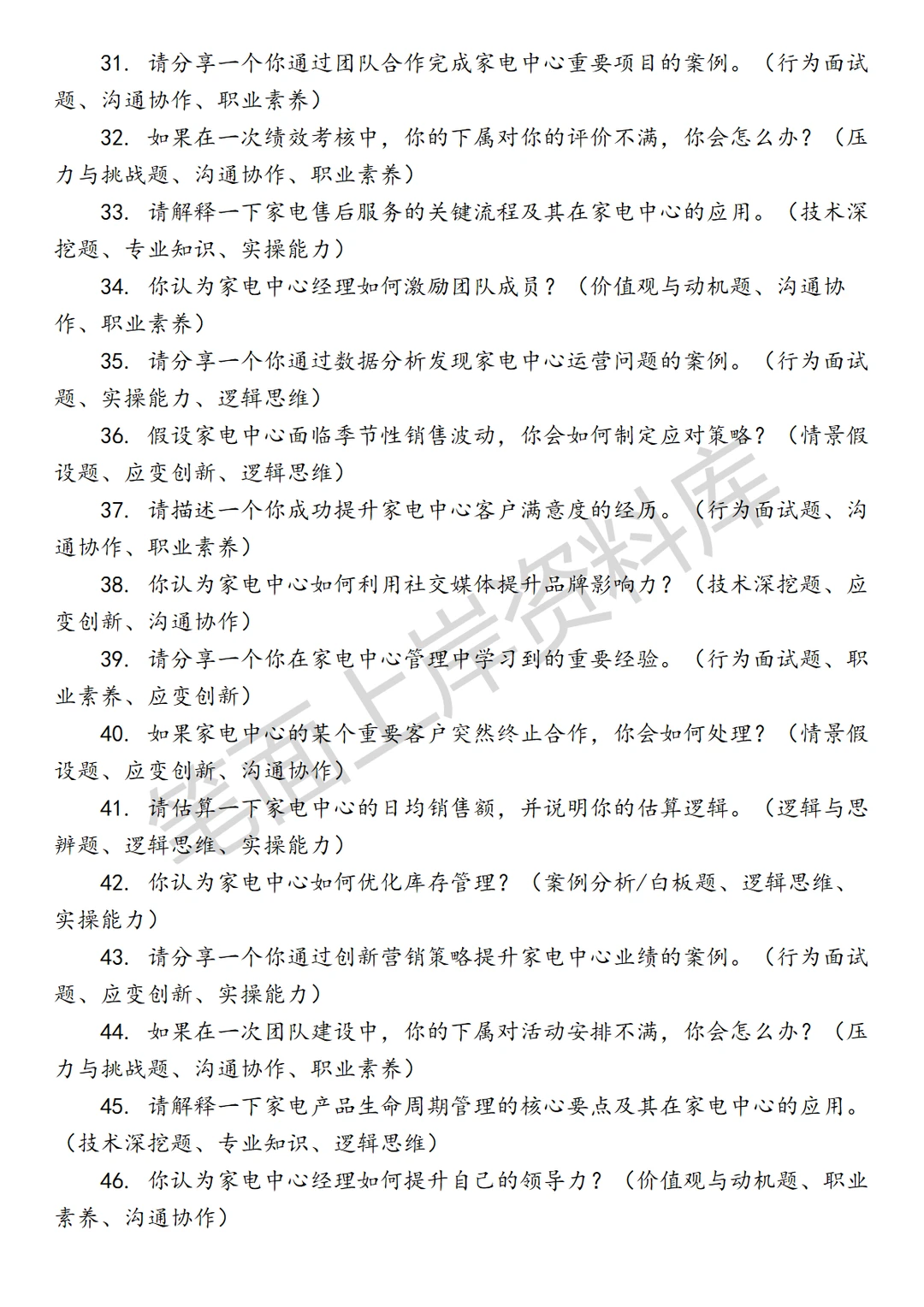 31. 请分享一个你通过团队合作完成家电中心重要项目的案例。（行为面试题、沟通协作、职业素养）

32. 如果在一次绩效考核中，你的下属对你的评价不满，你会怎么办？（压力与挑战题、沟通协作、职业素养）

33. 请解释一下家电售后服务的关键流程及其在家电中心的应用。（技术深挖题、专业知识、实操能力）

34. 你认为家电中心经理如何激励团队成员？（价值观与动机题、沟通协作、职业素养）

35. 请分享一个你通过数据分析发现家电中心运营问题的案例。（行为面试题、实操能力、逻辑思维）

36. 假设家电中心面临季节性销售波动，你会如何制定应对策略？（情景假设题、应变创新、逻辑思维）

37. 请描述一个你成功提升家电中心客户满意度的经历。（行为面试题、沟通协作、职业素养）

38. 你认为家电中心如何利用社交媒体提升品牌影响力？（技术深挖题、应变创新、沟通协作）

39. 请分享一个你在家电中心管理中学习到的重要经验。（行为面试题、职业素养、应变创新）

40. 如果家电中心的某个重要客户突然终止合作，你会如何处理？（情景假设题、应变创新、沟通协作）

41. 请估算一下家电中心的日均销售额，并说明你的估算逻辑。（逻辑与思辨题、逻辑思维、实操能力）

42. 你认为家电中心如何优化库存管理？（案例分析/白板题、逻辑思维、实操能力）

43. 请分享一个你通过创新营销策略提升家电中心业绩的案例。（行为面试题、应变创新、实操能力）

44. 如果在一次团队建设中，你的下属对活动安排不满，你会怎么办？（压力与挑战题、沟通协作、职业素养）

45. 请解释一下家电产品生命周期管理的核心要点及其在家电中心的应用。（技术深挖题、专业知识、逻辑思维）

46. 你认为家电中心经理如何提升自己的领导力？（价值观与动机题、职业素养、沟通协作）

笔面上岸资料库